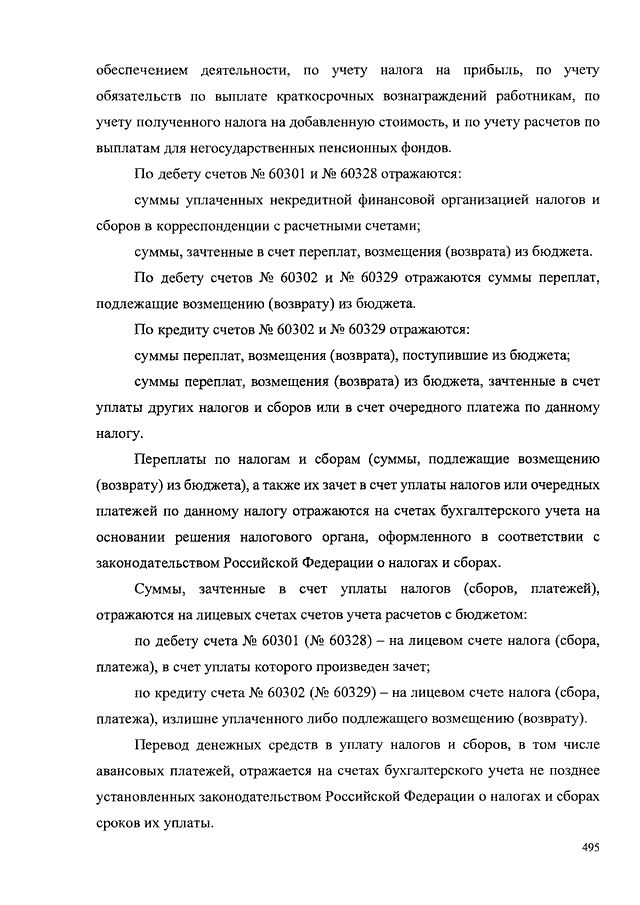 обеспечением деятельности, по учету налога на прибыль, по учету обязательств по выплате краткосрочных вознаграждений работникам, по учету полученного налога на добавленную стоимость, и по учету расчетов по выплатам для негосударственных пенсионных фондов.

По дебету счетов № 60301 и № 60328 отражаются:

суммы уплаченных некредитной финансовой организацией налогов и сборов в корреспонденции с расчетными счетами;

суммы, зачтенные в счет переплат, возмещения (возврата) из бюджета.

По дебету счетов № 60302 и № 60329 отражаются суммы переплат, подлежащие возмещению (возврату) из бюджета.

По кредиту счетов № 60302 и № 60329 отражаются:

суммы переплат, возмещения (возврата), поступившие из бюджета;

суммы переплат, возмещения (возврата) из бюджета, зачтенные в счет уплаты других налогов и сборов или в счет очередного платежа по данному налогу.

Переплаты по налогам и сборам (суммы, подлежащие возмещению (возврату) из бюджета), а также их зачет в счет уплаты налогов или очередных платежей по данному налогу отражаются на счетах бухгалтерского учета на основании решения налогового органа, оформленного в соответствии с законодательством Российской Федерации о налогах и сборах.

Суммы, зачтенные в счет уплаты налогов (сборов, платежей), отражаются на лицевых счетах счетов учета расчетов с бюджетом:

по дебету счета № 60301 (№ 60328) – на лицевом счете налога (сбора, платежа), в счет уплаты которого произведен зачет;

по кредиту счета № 60302 (№ 60329) – на лицевом счете налога (сбора, платежа), излишне уплаченного либо подлежащего возмещению (возврату).

Перевод денежных средств в уплату налогов и сборов, в том числе авансовых платежей, отражается на счетах бухгалтерского учета не позднее установленных законодательством Российской Федерации о налогах и сборах сроков их уплаты.

495